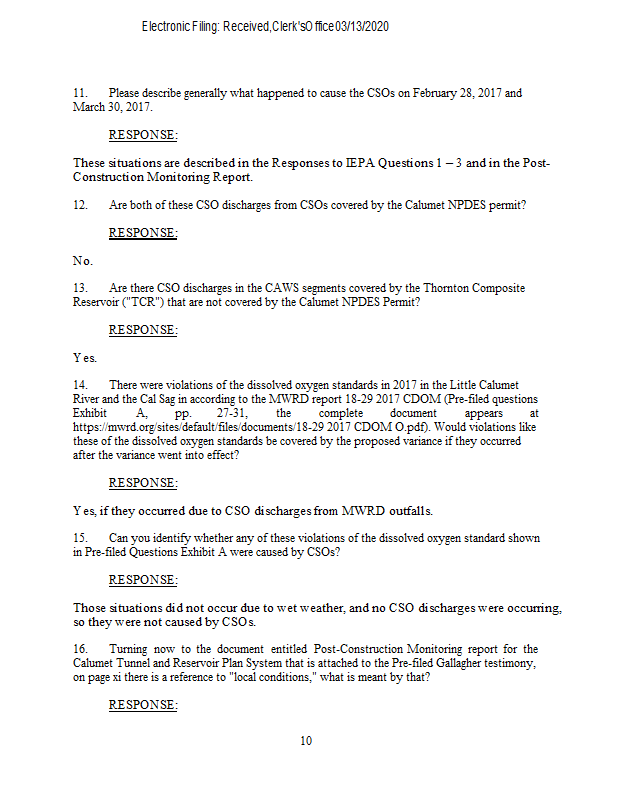 Electronic Filing: Received,Clerk'sOffice03/13/2020

11. Please describe generally what happened to cause the CSOs on February 28, 2017 and March 30, 2017.

RESPONSE:

These situations are described in the Responses to IEPA Questions 1 – 3 and in the Post-Construction Monitoring Report.

12. Are both of these CSO discharges from CSOs covered by the Calumet NPDES permit?

RESPONSE:

No.

13. Are there CSO discharges in the CAWS segments covered by the Thornton Composite Reservoir ("TCR") that are not covered by the Calumet NPDES Permit?

RESPONSE:

Yes.

14. There were violations of the dissolved oxygen standards in 2017 in the Little Calumet River and the Cal Sag in according to the MWRD report 18-29 2017 CDOM (Pre-filed questions Exhibit A, pp. 27-31, the complete document appears at https://mwrd.org/sites/default/files/documents/18-29 2017 CDOM O.pdf). Would violations like these of the dissolved oxygen standards be covered by the proposed variance if they occurred after the variance went into effect?

RESPONSE:

Yes, if they occurred due to CSO discharges from MWRD outfalls.

15. Can you identify whether any of these violations of the dissolved oxygen standard shown in Pre-filed Questions Exhibit A were caused by CSOs?

RESPONSE:

Those situations did not occur due to wet weather, and no CSO discharges were occurring, so they were not caused by CSOs.

16. Turning now to the document entitled Post-Construction Monitoring report for the Calumet Tunnel and Reservoir Plan System that is attached to the Pre-filed Gallagher testimony, on page xi there is a reference to "local conditions," what is meant by that?

RESPONSE:

10